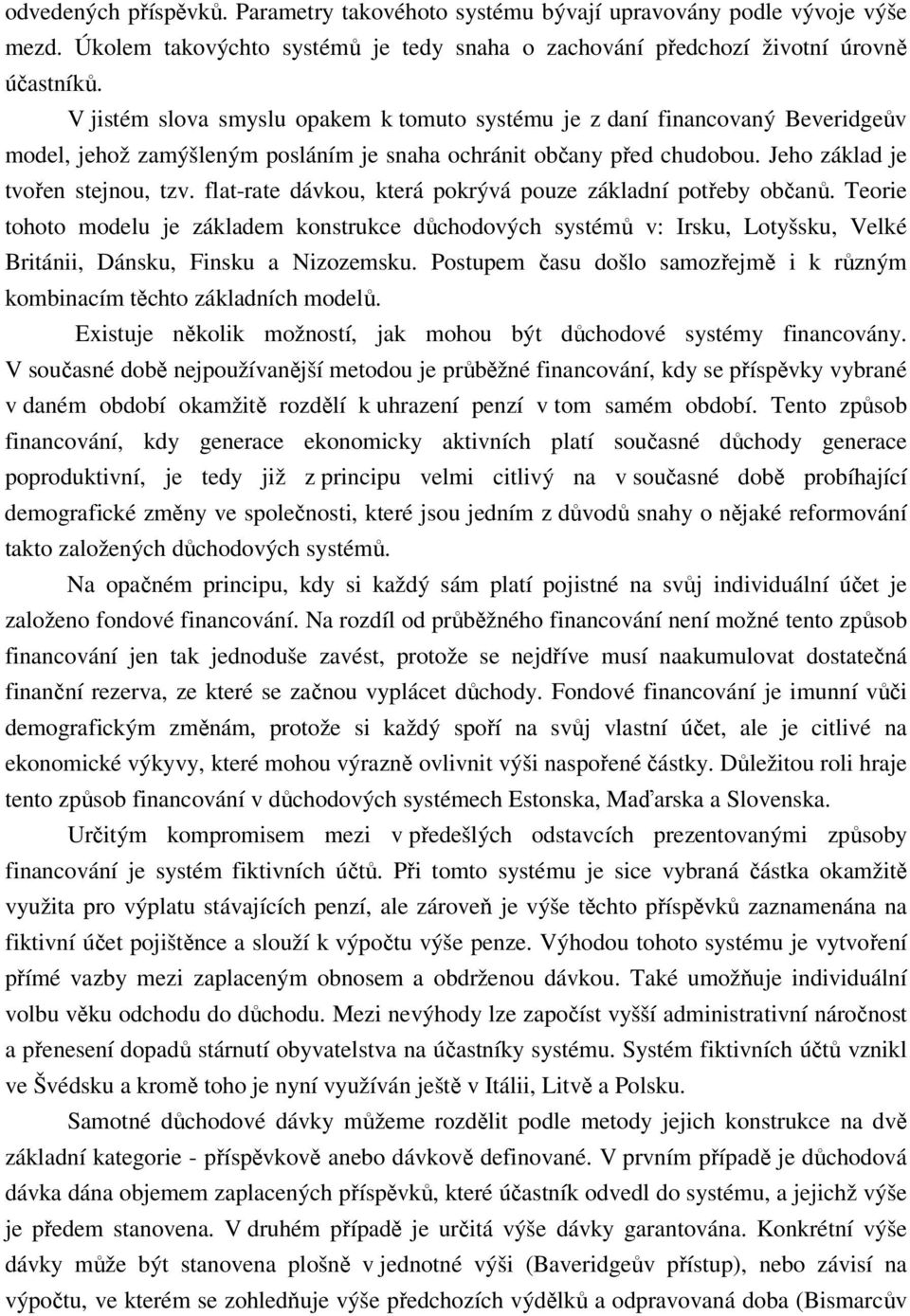 odvedených příspěvků. Parametry takovéhoto systému bývají upravovány podle vývoje výše mezd. Úkolem takovýchto systémů je tedy snaha o zachování předchozí životní úrovně účastníků.

V jistém slova smyslu opakem k tomuto systému je z daní financovaný Beveridgeův model, jehož zamýšleným posláním je snaha ochránit občany před chudobou. Jeho základ je tvořen stejnou, tzv. flat-rate dávkou, která pokrývá pouze základní potřeby občanů. Teorie tohoto modelu je základem konstrukce důchodových systémů v: Irsku, Lotyšsku, Velké Británii, Dánsku, Finsku a Nizozemsku. Postupem času došlo samozřejmě i k různým kombinacím těchto základních modelů.

Existuje několik možností, jak mohou být důchodové systémy financovány. V současné době nejpoužívanější metodou je průběžné financování, kdy se příspěvky vybrané v daném období okamžitě rozdělí k uhrazení penzí v tom samém období. Tento způsob financování, kdy generace ekonomicky aktivních platí současné důchody generace poproduktivní, je tedy již z principu velmi citlivý na v současné době probíhající demografické změny ve společnosti, které jsou jedním z důvodů snahy o nějaké reformování takto založených důchodových systémů.

Na opačném principu, kdy si každý sám platí pojistné na svůj individuální účet je založeno fondové financování. Na rozdíl od průběžného financování není možné tento způsob financování jen tak jednoduše zavést, protože se nejdříve musí naakumulovat dostatečná finanční rezerva, ze které se začnou vyplácet důchody. Fondové financování je imunní vůči demografickým změnám, protože si každý spoří na svůj vlastní účet, ale je citlivé na ekonomické výkyvy, které mohou výrazně ovlivnit výši naspořené částky. Důležitou roli hraje tento způsob financování v důchodových systémech Estonska, Maďarska a Slovenska.

Určitým kompromisem mezi v předešlých odstavcích prezentovanými způsoby financování je systém fiktivních účtů. Při tomto systému je sice vybraná částka okamžitě využita pro výplatu stávajících penzí, ale zároveň je výše těchto příspěvků zaznamenána na fiktivní účet pojištěnce a slouží k výpočtu výše penze. Výhodou tohoto systému je vytvoření přímé vazby mezi zaplaceným obnosem a obdrženou dávkou. Také umožňuje individuální volbu věku odchodu do důchodu. Mezi nevýhody lze započíst vyšší administrativní náročnost a přenesení dopadů stárnutí obyvatelstva na účastníky systému. Systém fiktivních účtů vznikl ve Švédsku a kromě toho je nyní využíván ještě v Itálii, Litvě a Polsku.

Samotné důchodové dávky můžeme rozdělit podle metody jejich konstrukce na dvě základní kategorie - příspěvkově anebo dávkově definované. V prvním případě je důchodová dávka dána objemem zaplacených příspěvků, které účastník odvedl do systému, a jejichž výše je předem stanovena. V druhém případě je určitá výše dávky garantována. Konkrétní výše dávky může být stanovena plošně v jednotné výši (Baveridgeův přístup), nebo závisí na výpočtu, ve kterém se zohledňuje výše předchozích výdělků a odpracovaná doba (Bismarcův